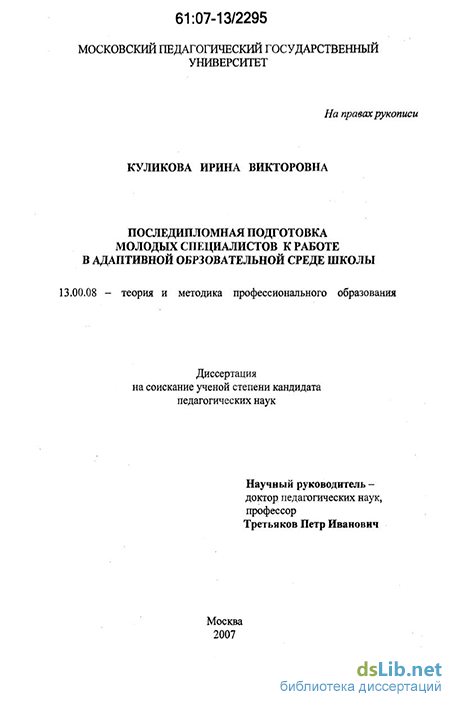 61:07-13/2295

МОСКОВСКИЙ ПЕДАГОГИЧЕСКИЙ ГОСУДАРСТВЕННЫЙ УНИВЕРСИТЕТ

На правах рукописи

КУЛИКОВА ИРИНА ВИКТОРОВНА

ПОСЛЕДИПЛОМНАЯ ПОДГОТОВКА МОЛОДЫХ СПЕЦИАЛИСТОВ К РАБОТЕ В АДАПТИВНОЙ ОБРЗОВАТЕЛЬНОЙ СРЕДЕ ШКОЛЫ

13.00.08 – теория и методика профессионального образования

Диссертация
на соискание ученой степени кандидата
педагогических наук

Научный руководитель –
доктор педагогических наук,
профессор
Третьяков Петр Иванович

Москва
2007

dsLib.net
библиотека диссертаций